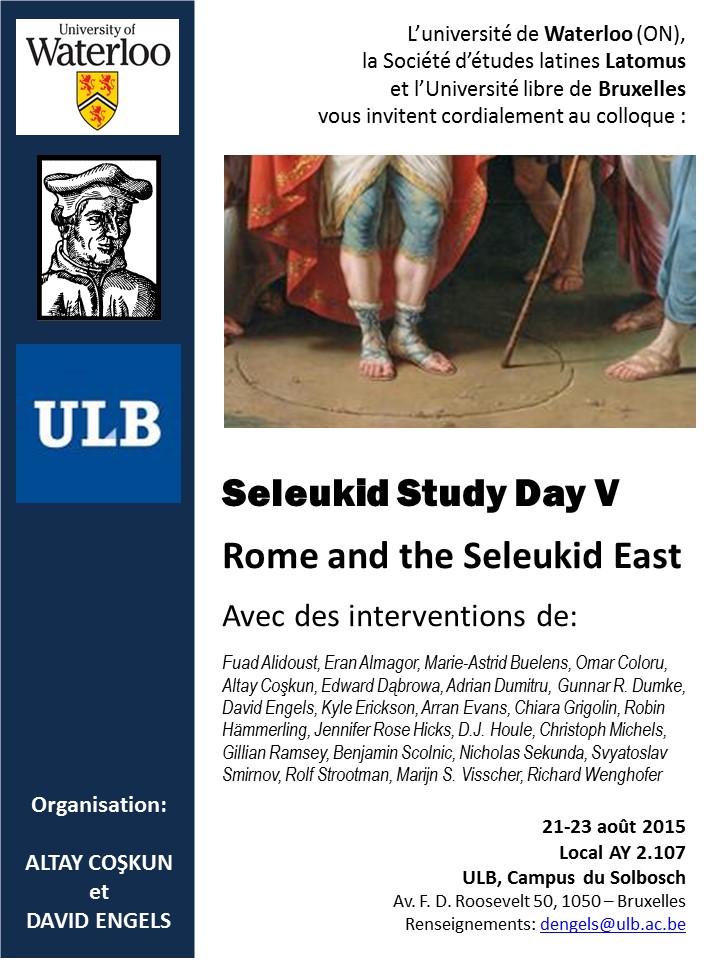 University of Waterloo

ULB

Organisation:

ALTAY COŞKUN
et
DAVID ENGELS

L'université de Waterloo (ON), la Société d'études latines Latomus et l'Université libre de Bruxelles vous invitent cordialement au colloque :

Seleukid Study Day V

Rome and the Seleukid East

Avec des interventions de:

Fuad Alidoust, Eran Almagor, Marie-Astrid Buelens, Omar Coloru, Altay Coşkun, Edward Dąbrowa, Adrian Dumitru, Gunnar R. Dumke, David Engels, Kyle Erickson, Arran Evans, Chiara Grigolin, Robin Hämmerling, Jennifer Rose Hicks, D.J. Houle, Christoph Michels, Gillian Ramsey, Benjamin Scolnic, Nicholas Sekunda, Svyatoslav Smirnov, Rolf Strootman, Marijn S. Visscher, Richard Wenghofer

21-23 août 2015
Local AY 2.107
ULB, Campus du Solbosch
Av. F. D. Roosevelt 50, 1050 – Bruxelles
Renseignements: dengels@ulb.ac.be